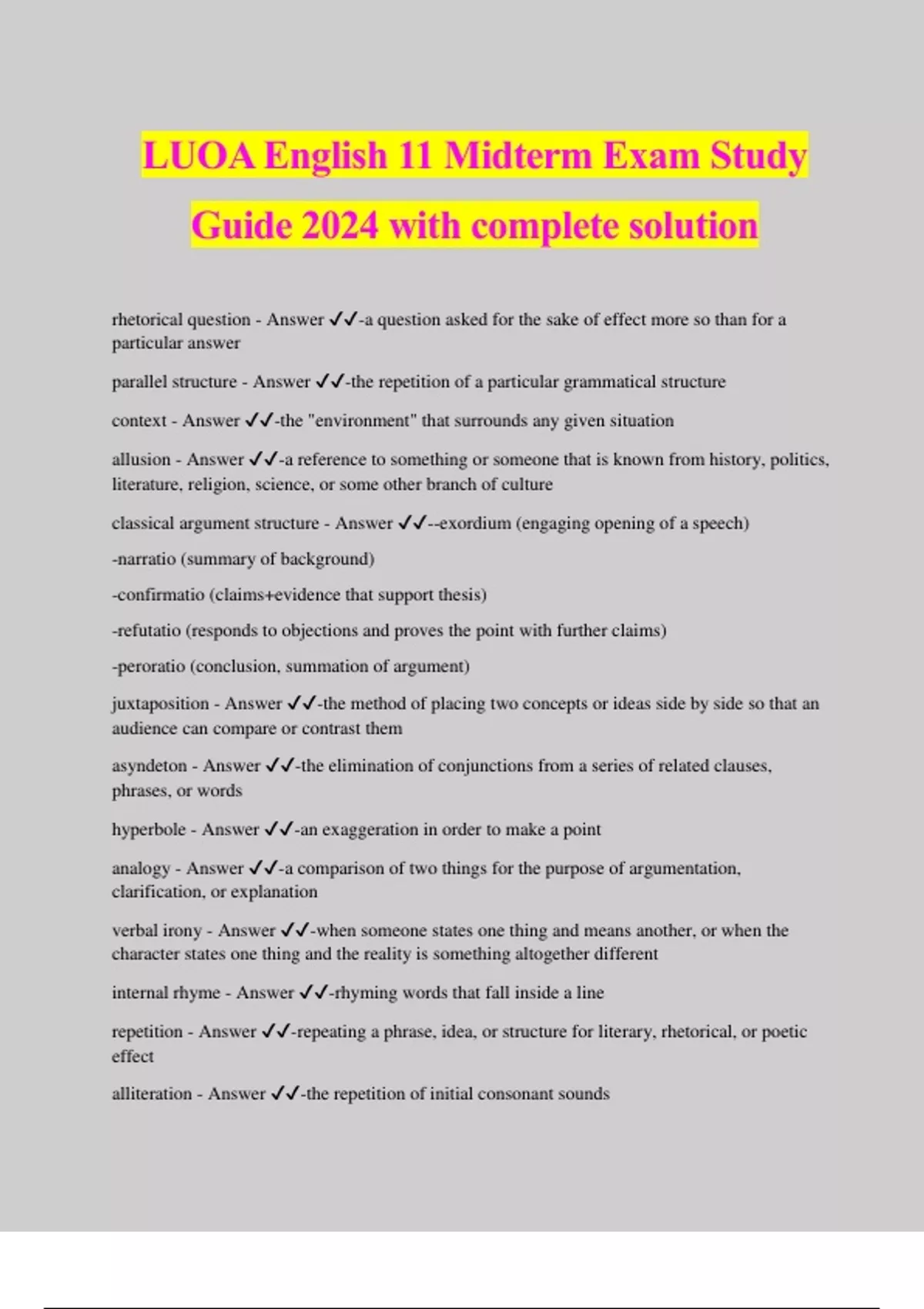 LUOA English 11 Midterm Exam Study Guide 2024 with complete solution

rhetorical question - Answer ✓✓-a question asked for the sake of effect more so than for a particular answer

parallel structure - Answer ✓✓-the repetition of a particular grammatical structure

context - Answer ✓✓-the "environment" that surrounds any given situation

allusion - Answer ✓✓-a reference to something or someone that is known from history, politics, literature, religion, science, or some other branch of culture

classical argument structure - Answer ✓✓--exordium (engaging opening of a speech)

-narratio (summary of background)

-confirmatio (claims+evidence that support thesis)

-refutatio (responds to objections and proves the point with further claims)

-peroratio (conclusion, summation of argument)

juxtaposition - Answer ✓✓-the method of placing two concepts or ideas side by side so that an audience can compare or contrast them

asyndeton - Answer ✓✓-the elimination of conjunctions from a series of related clauses, phrases, or words

hyperbole - Answer ✓✓-an exaggeration in order to make a point

analogy - Answer ✓✓-a comparison of two things for the purpose of argumentation, clarification, or explanation

verbal irony - Answer ✓✓-when someone states one thing and means another, or when the character states one thing and the reality is something altogether different

internal rhyme - Answer ✓✓-rhyming words that fall inside a line

repetition - Answer ✓✓-repeating a phrase, idea, or structure for literary, rhetorical, or poetic effect

alliteration - Answer ✓✓-the repetition of initial consonant sounds